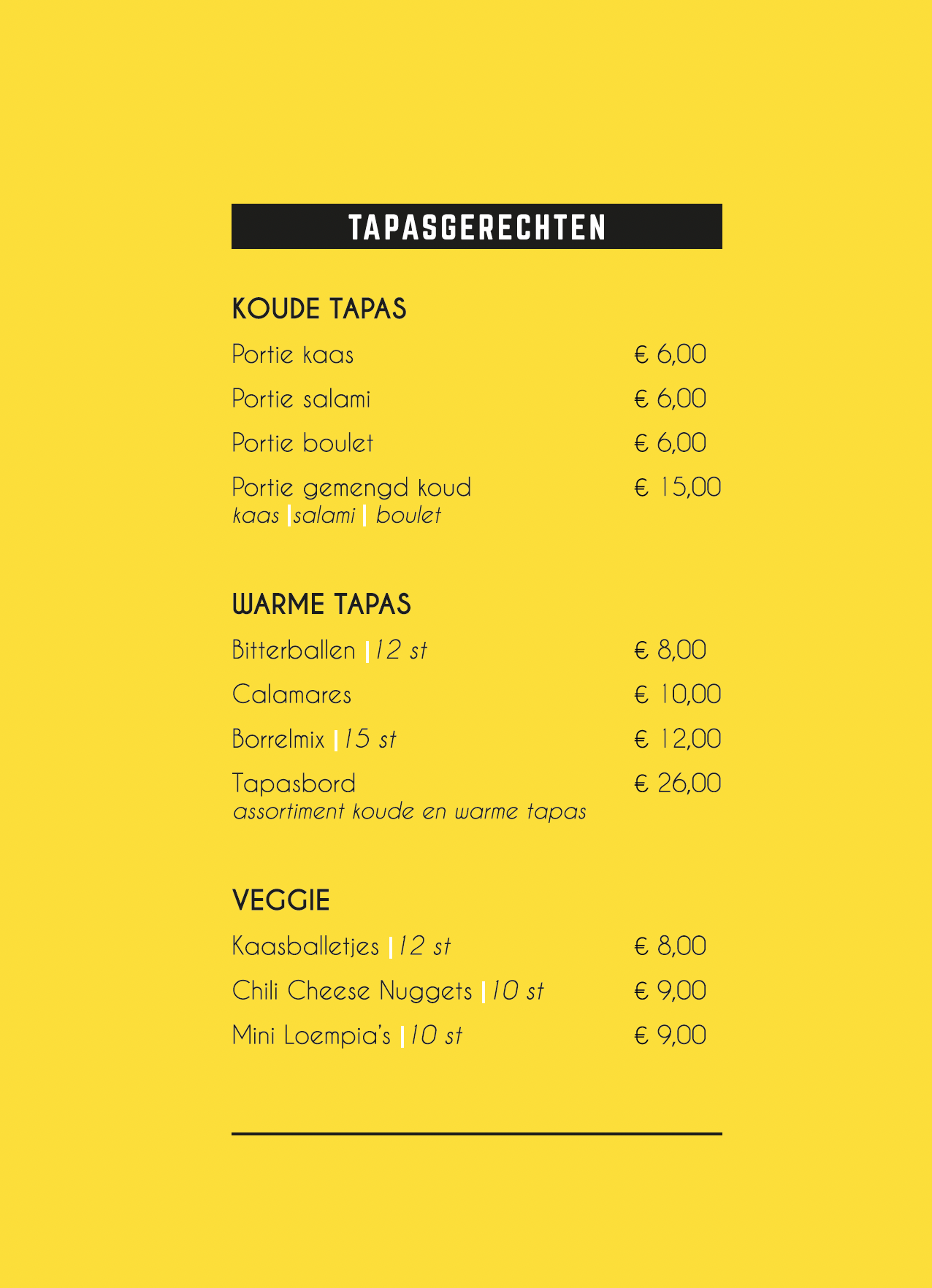 TAPASGERECHTEN

KOUDE TAPAS

Portie kaas € 6,00

Portie salami € 6,00

Portie boulet € 6,00

Portie gemengd koud € 15,00
kaas | salami | boulet

WARME TAPAS

Bitterballen | 12 st € 8,00

Calamares € 10,00

Borrelmix | 15 st € 12,00

Tapasbord € 26,00
assortiment koude en warme tapas

VEGGIE

Kaasballetjes | 12 st € 8,00

Chili Cheese Nuggets | 10 st € 9,00

Mini Loempia's | 10 st € 9,00